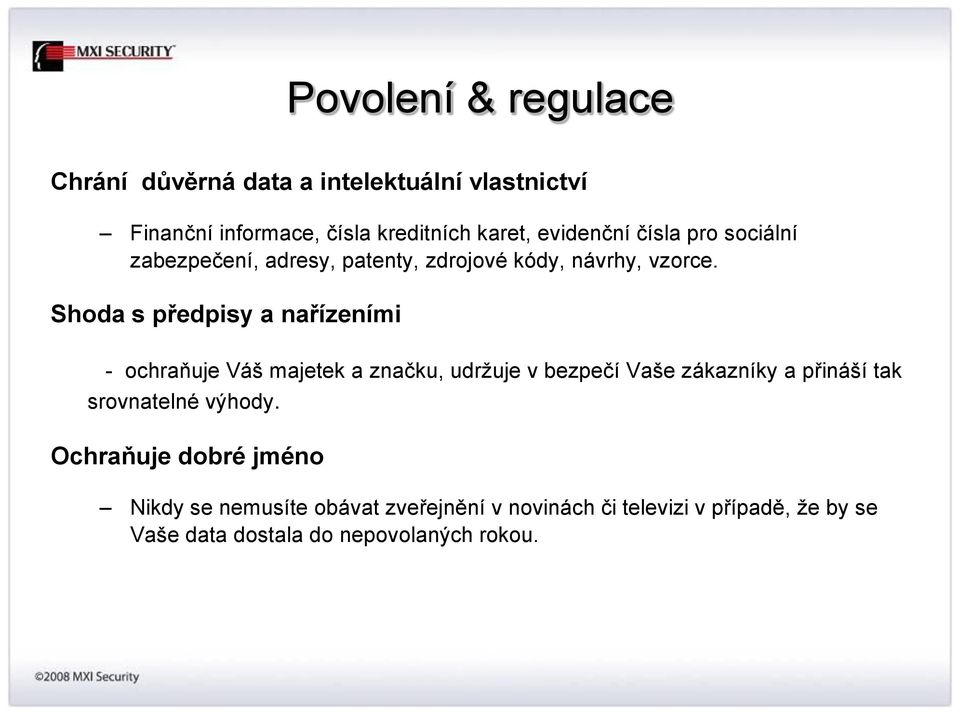 MXI SECURITY

Povolení & regulace

Chrání důvěrná data a intelektuální vlastnictví

– Finanční informace, čísla kreditních karet, evidenční čísla pro sociální zabezpečení, adresy, patenty, zdrojové kódy, návrhy, vzorce.

Shoda s předpisy a nařízeními

- ochraňuje Váš majetek a značku, udržuje v bezpečí Vaše zákazníky a přináší tak srovnatelné výhody.

Ochraňuje dobré jméno

– Nikdy se nemusíte obávat zveřejnění v novinách či televizi v případě, že by se Vaše data dostala do nepovolaných rokou.

©2008 MXI Security